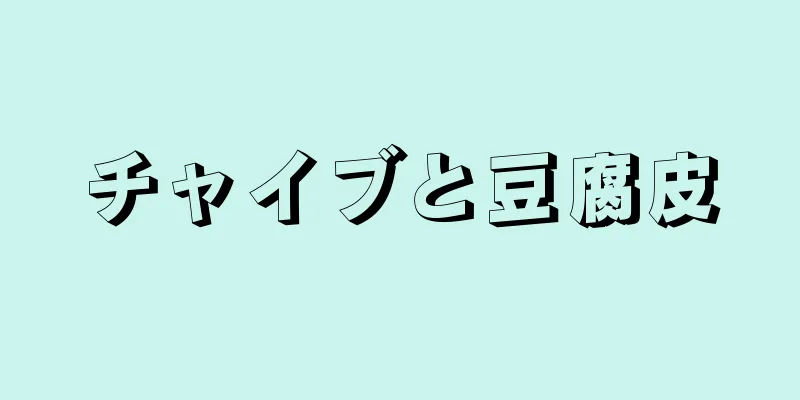 チャイブと豆腐皮